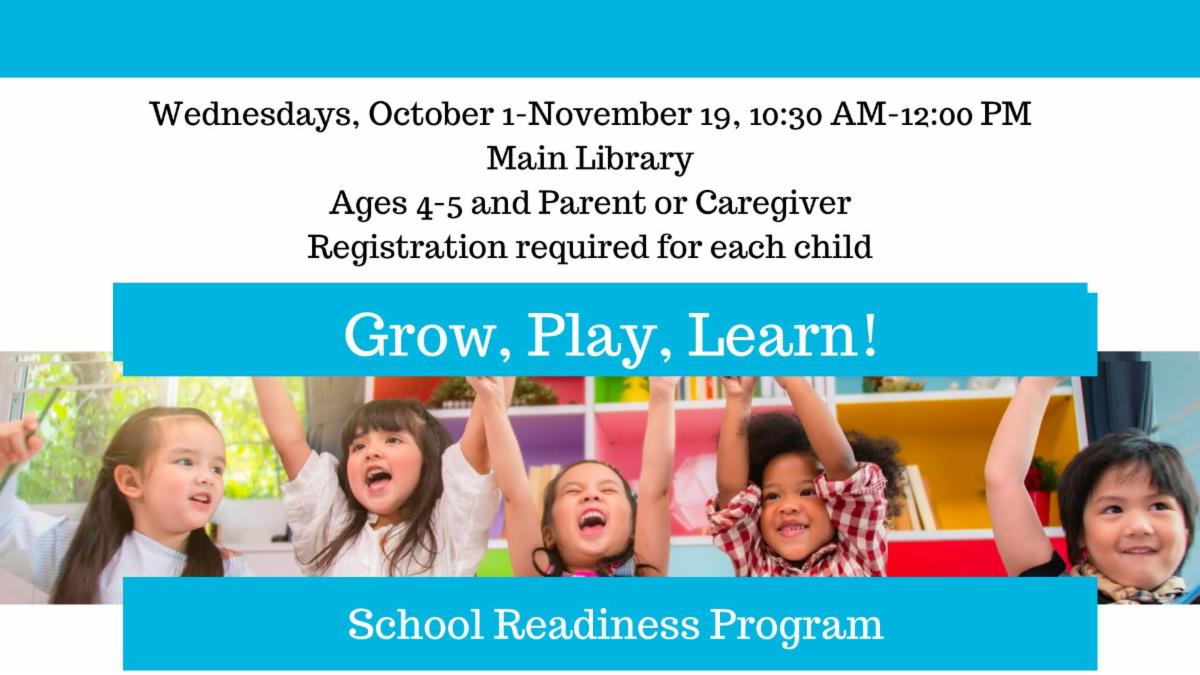 Wednesdays, October 1-November 19, 10:30 AM-12:00 PM
Main Library
Ages 4-5 and Parent or Caregiver
Registration required for each child

Grow, Play, Learn!

School Readiness Program